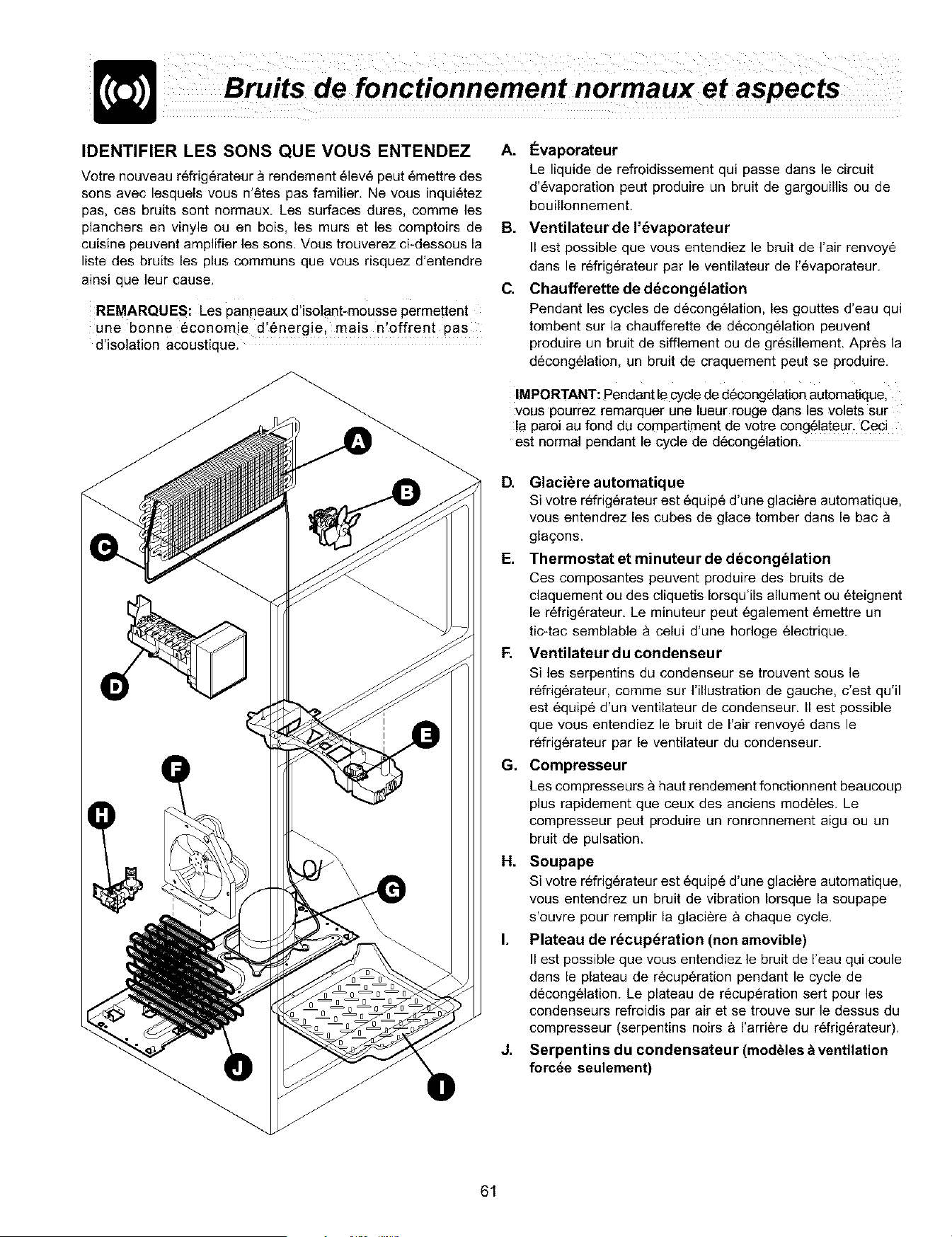 Bruits de fonctionnement normaux et aspects

IDENTIFIER LES SONS QUE VOUS ENTENDEZ

Votre nouveau réfrigérateur à rendement élevé peut émettre des sons avec lesquels vous n'êtes pas familier. Ne vous inquiétez pas, ces bruits sont normaux. Les surfaces dures, comme les planchers en vinyle ou en bois, les murs et les comptoirs de cuisine peuvent amplifier les sons. Vous trouverez ci-dessous la liste des bruits les plus communs que vous risquez d'entendre ainsi que leur cause.

REMARQUES: Les panneaux d'isolant-mousse permettent une bonne économie d'énergie, mais n'offrent pas d'isolation acoustique.

A
B
C
D
E
F
H
G
J
I

A. Évaporateur
Le liquide de refroidissement qui passe dans le circuit d'évaporation peut produire un bruit de gargouillis ou de bouillonnement.

B. Ventilateur de l'évaporateur
Il est possible que vous entendiez le bruit de l'air renvoyé dans le réfrigérateur par le ventilateur de l'évaporateur.

C. Chaufferette de décongélation
Pendant les cycles de décongélation, les gouttes d'eau qui tombent sur la chaufferette de décongélation peuvent produire un bruit de sifflement ou de grésillement. Après la décongélation, un bruit de craquement peut se produire.

IMPORTANT: Pendant le cycle de décongélation automatique, vous pourrez remarquer une lueur rouge dans les volets sur la paroi au fond du compartiment de votre congélateur. Ceci est normal pendant le cycle de décongélation.

D. Glacière automatique
Si votre réfrigérateur est équipé d'une glacière automatique, vous entendrez les cubes de glace tomber dans le bac à glaçons.

E. Thermostat et minuteur de décongélation
Ces composantes peuvent produire des bruits de claquement ou des cliquetis lorsqu'ils allument ou éteignent le réfrigérateur. Le minuteur peut également émettre un tic-tac semblable à celui d'une horloge électrique.

F. Ventilateur du condenseur
Si les serpentins du condenseur se trouvent sous le réfrigérateur, comme sur l'illustration de gauche, c'est qu'il est équipé d'un ventilateur de condenseur. Il est possible que vous entendiez le bruit de l'air renvoyé dans le réfrigérateur par le ventilateur du condenseur.

G. Compresseur
Les compresseurs à haut rendement fonctionnent beaucoup plus rapidement que ceux des anciens modèles. Le compresseur peut produire un ronronnement aigu ou un bruit de pulsation.

H. Soupape
Si votre réfrigérateur est équipé d'une glacière automatique, vous entendrez un bruit de vibration lorsque la soupape s'ouvre pour remplir la glacière à chaque cycle.

I. Plateau de récupération (non amovible)
Il est possible que vous entendiez le bruit de l'eau qui coule dans le plateau de récupération pendant le cycle de décongélation. Le plateau de récupération sert pour les condenseurs refroidis par air et se trouve sur le dessus du compresseur (serpentins noirs à l'arrière du réfrigérateur).

J. Serpentins du condensateur (modèles à ventilation forcée seulement)

61